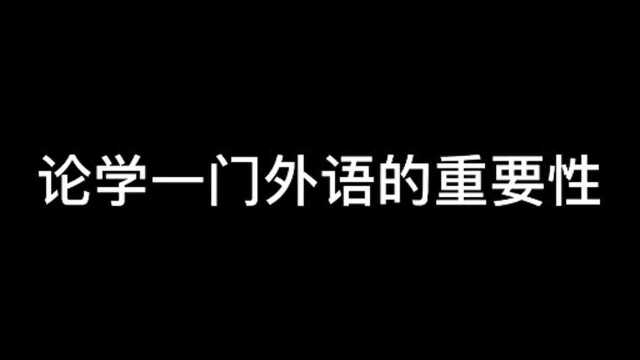 论学一门外语的重要性